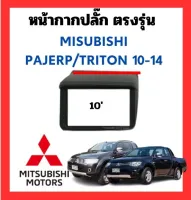 หน้ากากปลั๊ก ตรงรุ่น
MISUBISHI
PAJERP/TRITON 10-14

10'

MITSUBISHI
MOTORS